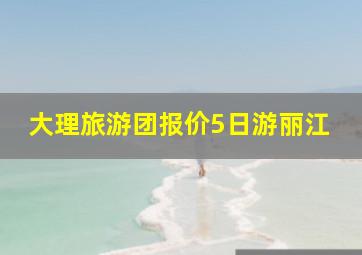 大理旅游团报价5日游丽江